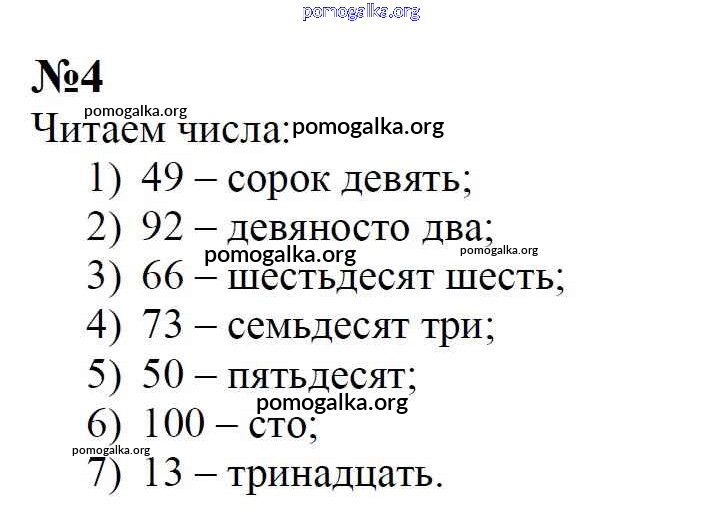 №4

Читаем числа:

1) 49 – сорок девять;
2) 92 – девяносто два;
3) 66 – шестьдесят шесть;
4) 73 – семьдесят три;
5) 50 – пятьдесят;
6) 100 – сто;
7) 13 – тринадцать.

pomogalka.org